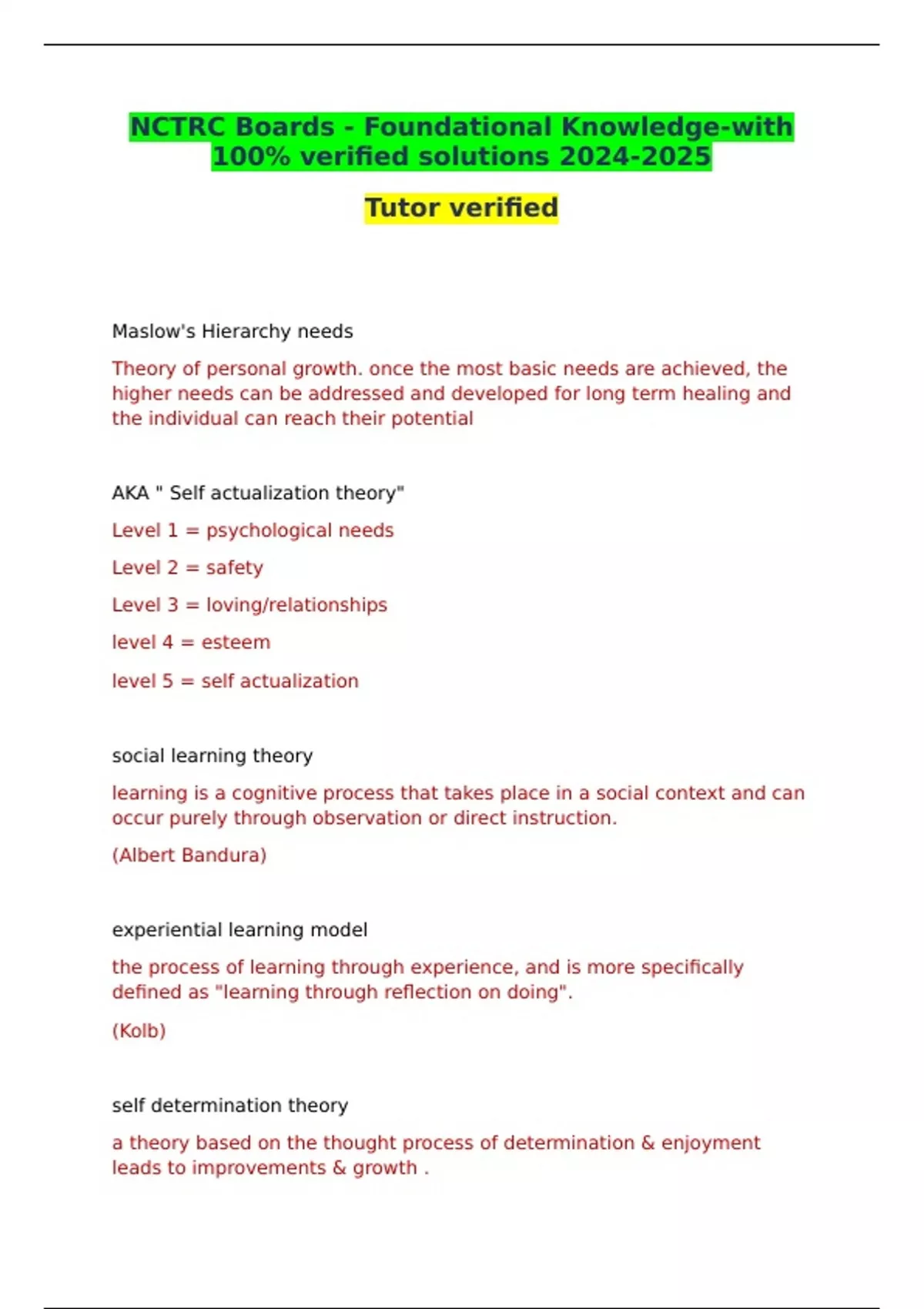 NCTRC Boards - Foundational Knowledge-with 100% verified solutions 2024-2025

Tutor verified

Maslow's Hierarchy needs

Theory of personal growth. once the most basic needs are achieved, the higher needs can be addressed and developed for long term healing and the individual can reach their potential

AKA " Self actualization theory"

Level 1 = psychological needs

Level 2 = safety

Level 3 = loving/relationships

level 4 = esteem

level 5 = self actualization

social learning theory

learning is a cognitive process that takes place in a social context and can occur purely through observation or direct instruction.

(Albert Bandura)

experiential learning model

the process of learning through experience, and is more specifically defined as "learning through reflection on doing".

(Kolb)

self determination theory

a theory based on the thought process of determination & enjoyment leads to improvements & growth .